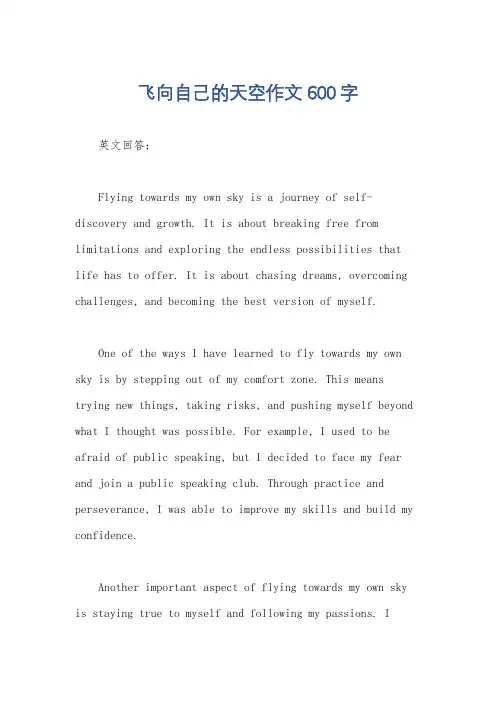 飞向自己的天空作文600字

英文回答：

Flying towards my own sky is a journey of self-discovery and growth. It is about breaking free from limitations and exploring the endless possibilities that life has to offer. It is about chasing dreams, overcoming challenges, and becoming the best version of myself.

One of the ways I have learned to fly towards my own sky is by stepping out of my comfort zone. This means trying new things, taking risks, and pushing myself beyond what I thought was possible. For example, I used to be afraid of public speaking, but I decided to face my fear and join a public speaking club. Through practice and perseverance, I was able to improve my skills and build my confidence.

Another important aspect of flying towards my own sky is staying true to myself and following my passions. I